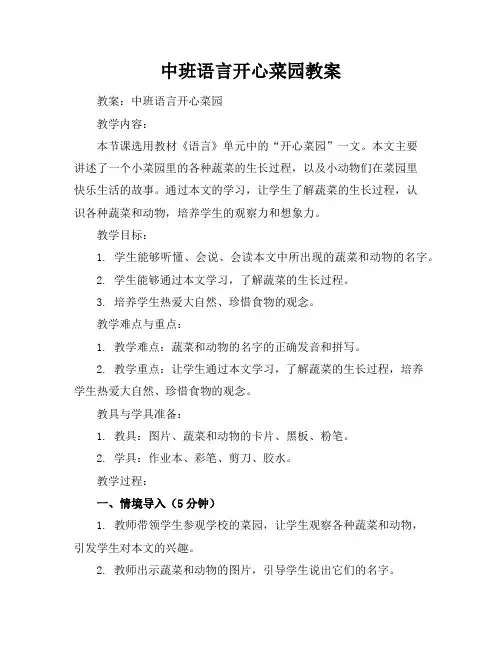 中班语言开心菜园教案

教案：中班语言开心菜园

教学内容：

本节课选用教材《语言》单元中的“开心菜园”一文。本文主要讲述了一个小菜园里的各种蔬菜的生长过程，以及小动物们在菜园里快乐生活的故事。通过本文的学习，让学生了解蔬菜的生长过程，认识各种蔬菜和动物，培养学生的观察力和想象力。

教学目标：

1. 学生能够听懂、会说、会读本文中所出现的蔬菜和动物的名字。

2. 学生能够通过本文学习，了解蔬菜的生长过程。

3. 培养学生热爱大自然、珍惜食物的观念。

教学难点与重点：

1. 教学难点：蔬菜和动物的名字的正确发音和拼写。

2. 教学重点：让学生通过本文学习，了解蔬菜的生长过程，培养学生热爱大自然、珍惜食物的观念。

教具与学具准备：

1. 教具：图片、蔬菜和动物的卡片、黑板、粉笔。

2. 学具：作业本、彩笔、剪刀、胶水。

教学过程：

一、情境导入（5分钟）

1. 教师带领学生参观学校的菜园，让学生观察各种蔬菜和动物，引发学生对本文的兴趣。

2. 教师出示蔬菜和动物的图片，引导学生说出它们的名字。